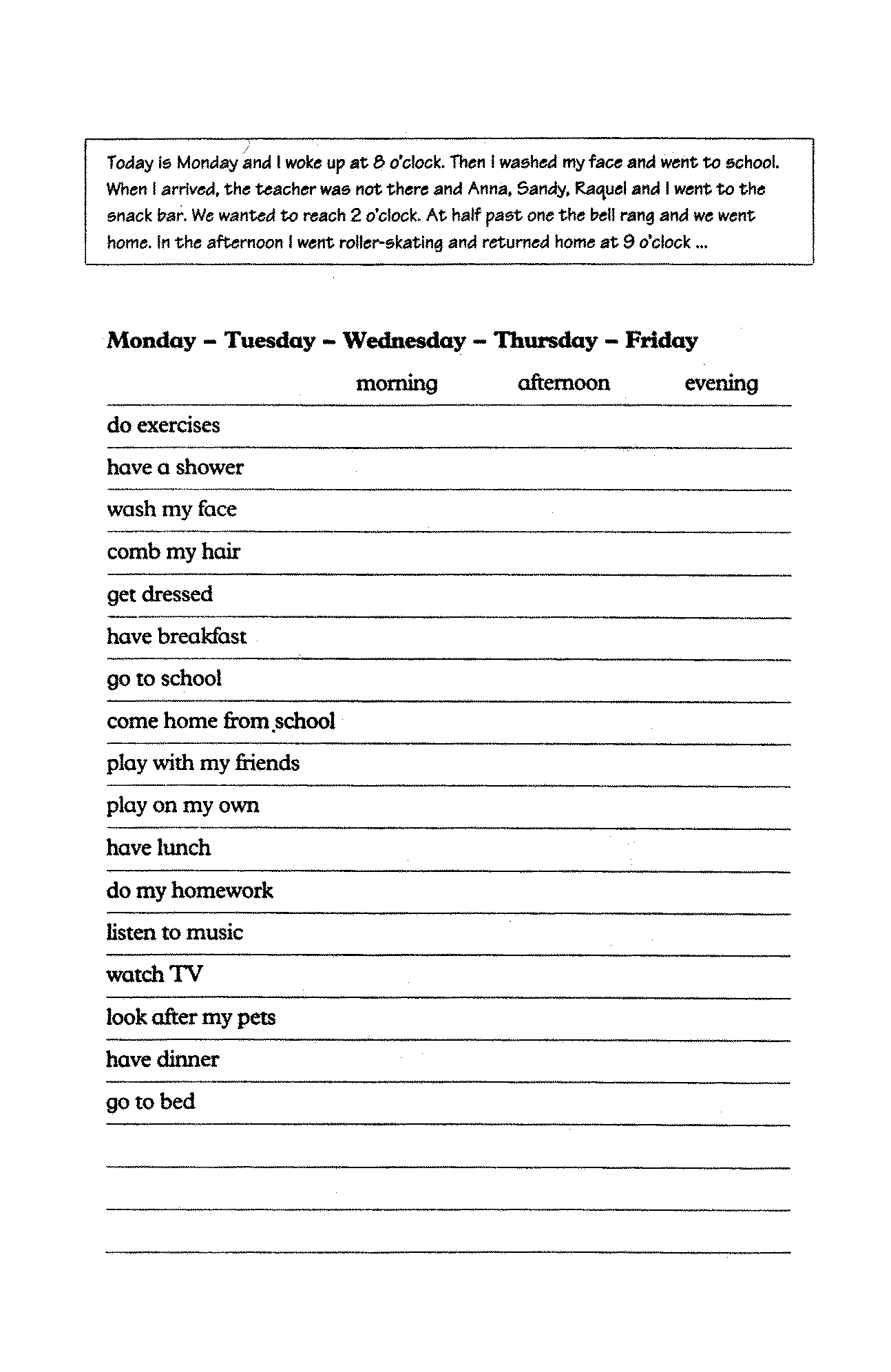 Today is Monday and I woke up at 8 o'clock. Then I washed my face and went to school. When I arrived, the teacher was not there and Anna, Sandy, Raquel and I went to the snack bar. We wanted to reach 2 o'clock. At half past one the bell rang and we went home. In the afternoon I went roller-skating and returned home at 9 o'clock ...

**Monday – Tuesday – Wednesday – Thursday – Friday**

| | morning | afternoon | evening |
|---|---|---|---|
| do exercises | | | |
| have a shower | | | |
| wash my face | | | |
| comb my hair | | | |
| get dressed | | | |
| have breakfast | | | |
| go to school | | | |
| come home from school | | | |
| play with my friends | | | |
| play on my own | | | |
| have lunch | | | |
| do my homework | | | |
| listen to music | | | |
| watch TV | | | |
| look after my pets | | | |
| have dinner | | | |
| go to bed | | | |